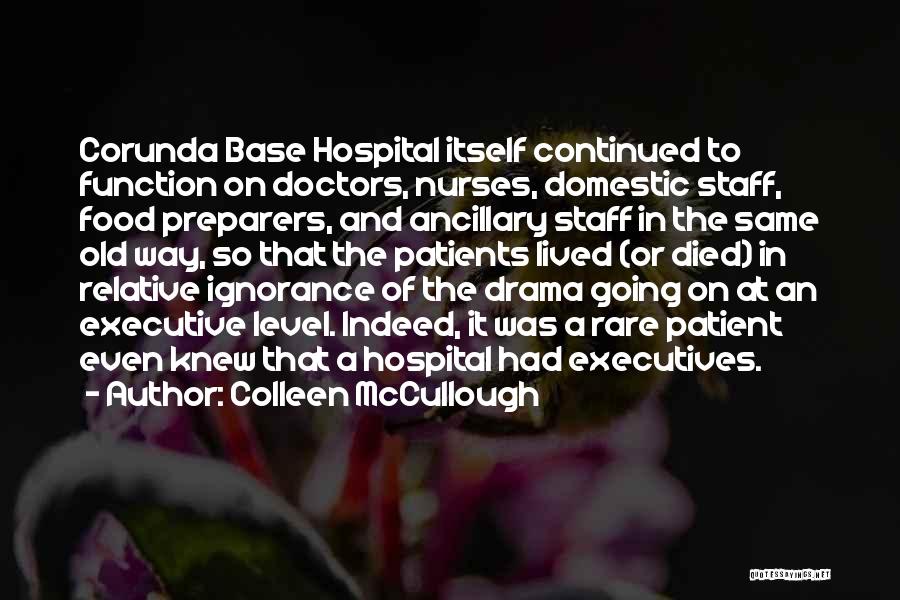 Corunda Base Hospital itself continued to function on doctors, nurses, domestic staff, food preparers, and ancillary staff in the same old way, so that the patients lived (or died) in relative ignorance of the drama going on at an executive level. Indeed, it was a rare patient even knew that a hospital had executives.
- Author: Colleen McCullough

QUOTESSAYINGS.NET